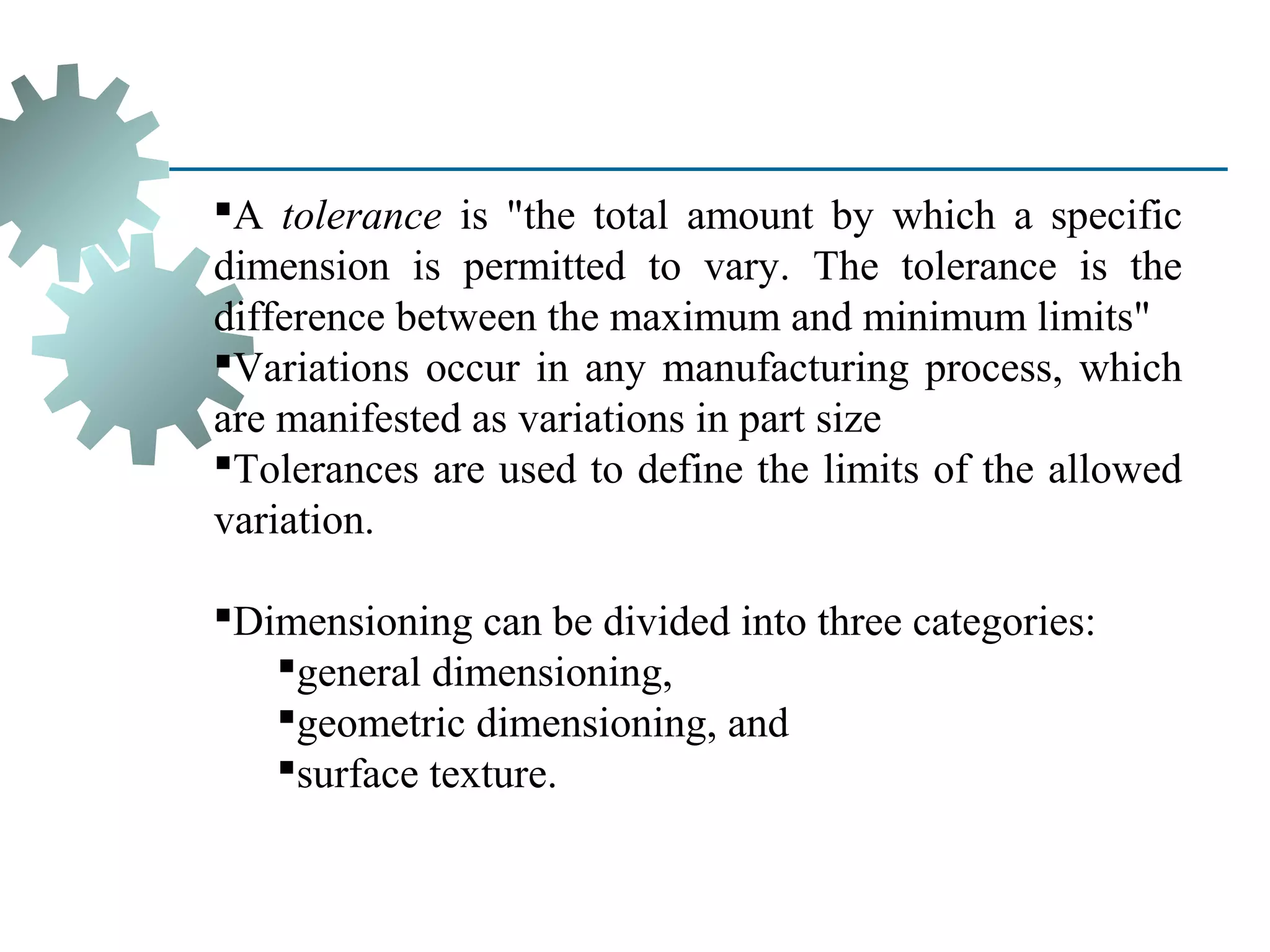 ▪A tolerance is "the total amount by which a specific dimension is permitted to vary. The tolerance is the difference between the maximum and minimum limits"
▪Variations occur in any manufacturing process, which are manifested as variations in part size
▪Tolerances are used to define the limits of the allowed variation.

▪Dimensioning can be divided into three categories:
▪general dimensioning,
▪geometric dimensioning, and
▪surface texture.